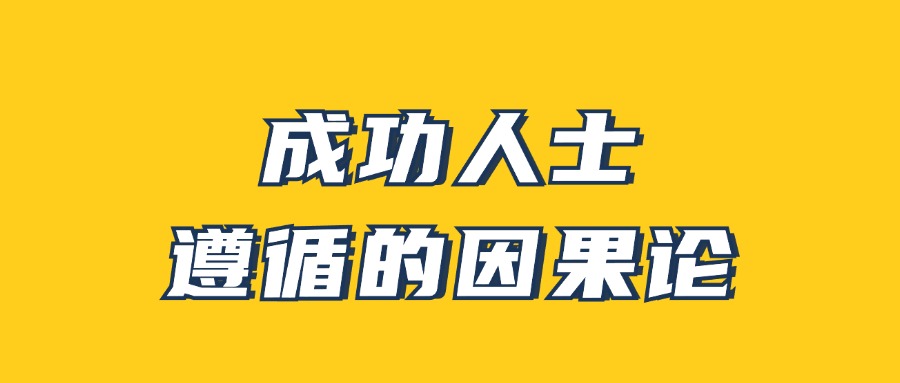 成功人士
遵循的因果论